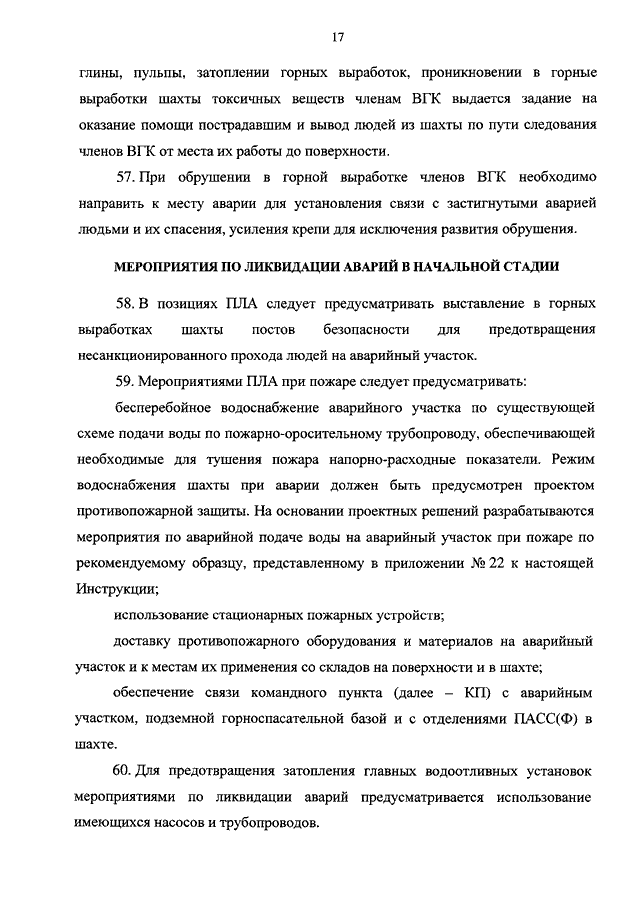 17

глины, пульпы, затоплении горных выработок, проникновении в горные выработки шахты токсичных веществ членам ВГК выдается задание на оказание помощи пострадавшим и вывод людей из шахты по пути следования членов ВГК от места их работы до поверхности.

57. При обрушении в горной выработке членов ВГК необходимо направить к месту аварии для установления связи с застигнутыми аварией людьми и их спасения, усиления крепи для исключения развития обрушения.

МЕРОПРИЯТИЯ ПО ЛИКВИДАЦИИ АВАРИЙ В НАЧАЛЬНОЙ СТАДИИ

58. В позициях ПЛА следует предусматривать выставление в горных выработках шахты постов безопасности для предотвращения несанкционированного прохода людей на аварийный участок.

59. Мероприятиями ПЛА при пожаре следует предусматривать:

бесперебойное водоснабжение аварийного участка по существующей схеме подачи воды по пожарно-оросительному трубопроводу, обеспечивающей необходимые для тушения пожара напорно-расходные показатели. Режим водоснабжения шахты при аварии должен быть предусмотрен проектом противопожарной защиты. На основании проектных решений разрабатываются мероприятия по аварийной подаче воды на аварийный участок при пожаре по рекомендуемому образцу, представленному в приложении № 22 к настоящей Инструкции;

использование стационарных пожарных устройств;

доставку противопожарного оборудования и материалов на аварийный участок и к местам их применения со складов на поверхности и в шахте;

обеспечение связи командного пункта (далее – КП) с аварийным участком, подземной горноспасательной базой и с отделениями ПАСС(Ф) в шахте.

60. Для предотвращения затопления главных водоотливных установок мероприятиями по ликвидации аварий предусматривается использование имеющихся насосов и трубопроводов.